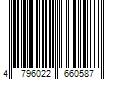 4 796022 660587